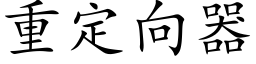 重定向器